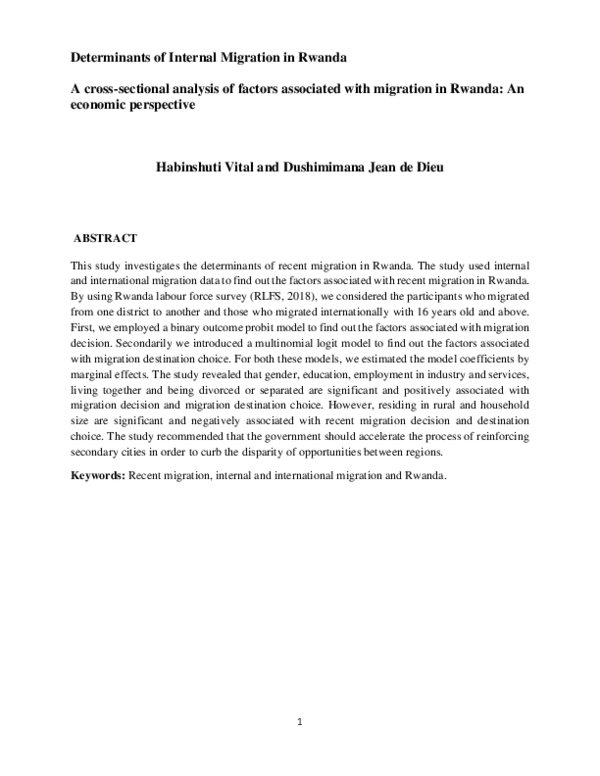 Determinants of Internal Migration in Rwanda

A cross-sectional analysis of factors associated with migration in Rwanda: An economic perspective

Habinshuti Vital and Dushimimana Jean de Dieu

ABSTRACT

This study investigates the determinants of recent migration in Rwanda. The study used internal and international migration data to find out the factors associated with recent migration in Rwanda. By using Rwanda labour force survey (RLFS, 2018), we considered the participants who migrated from one district to another and those who migrated internationally with 16 years old and above. First, we employed a binary outcome probit model to find out the factors associated with migration decision. Secondarily we introduced a multinomial logit model to find out the factors associated with migration destination choice. For both these models, we estimated the model coefficients by marginal effects. The study revealed that gender, education, employment in industry and services, living together and being divorced or separated are significant and positively associated with migration decision and migration destination choice. However, residing in rural and household size are significant and negatively associated with recent migration decision and destination choice. The study recommended that the government should accelerate the process of reinforcing secondary cities in order to curb the disparity of opportunities between regions.

Keywords: Recent migration, internal and international migration and Rwanda.

1